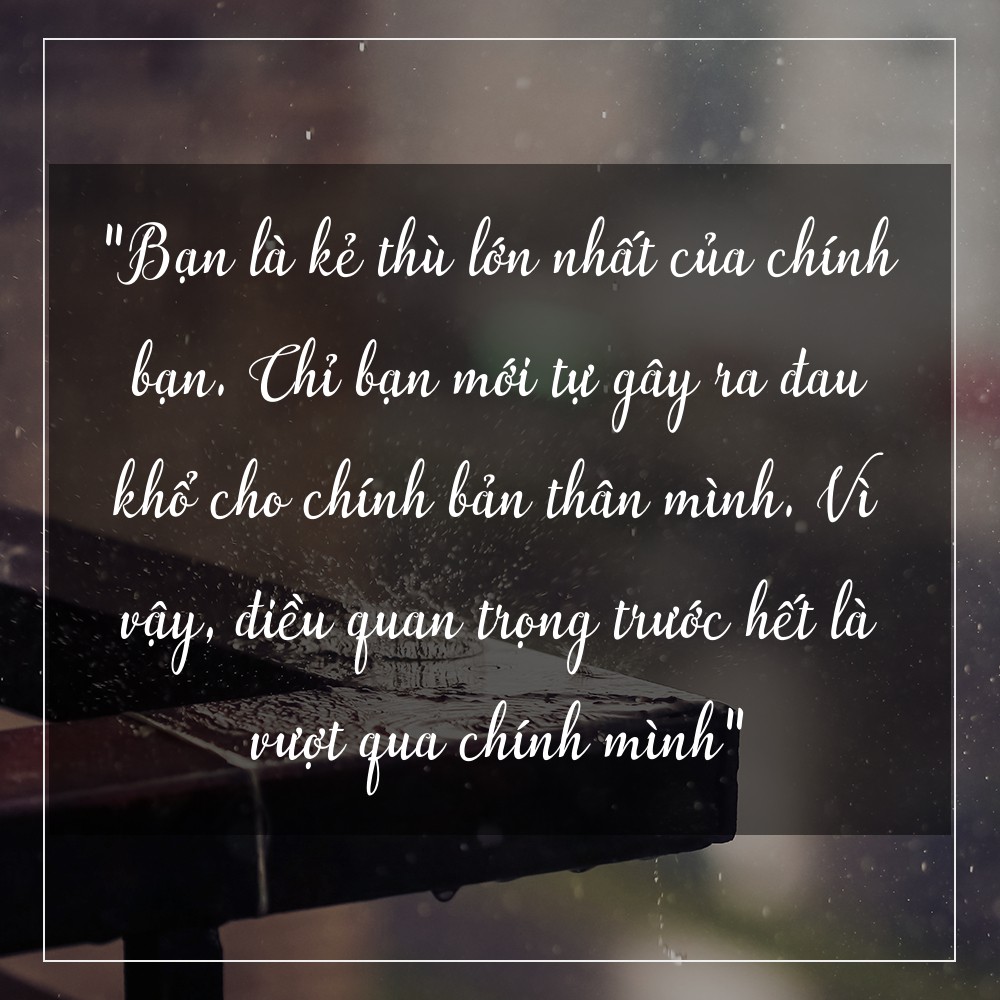 "Bạn là kẻ thù lớn nhất của chính bạn. Chỉ bạn mới tự gây ra đau khổ cho chính bản thân mình. Vì vậy, điều quan trọng trước hết là vượt qua chính mình"